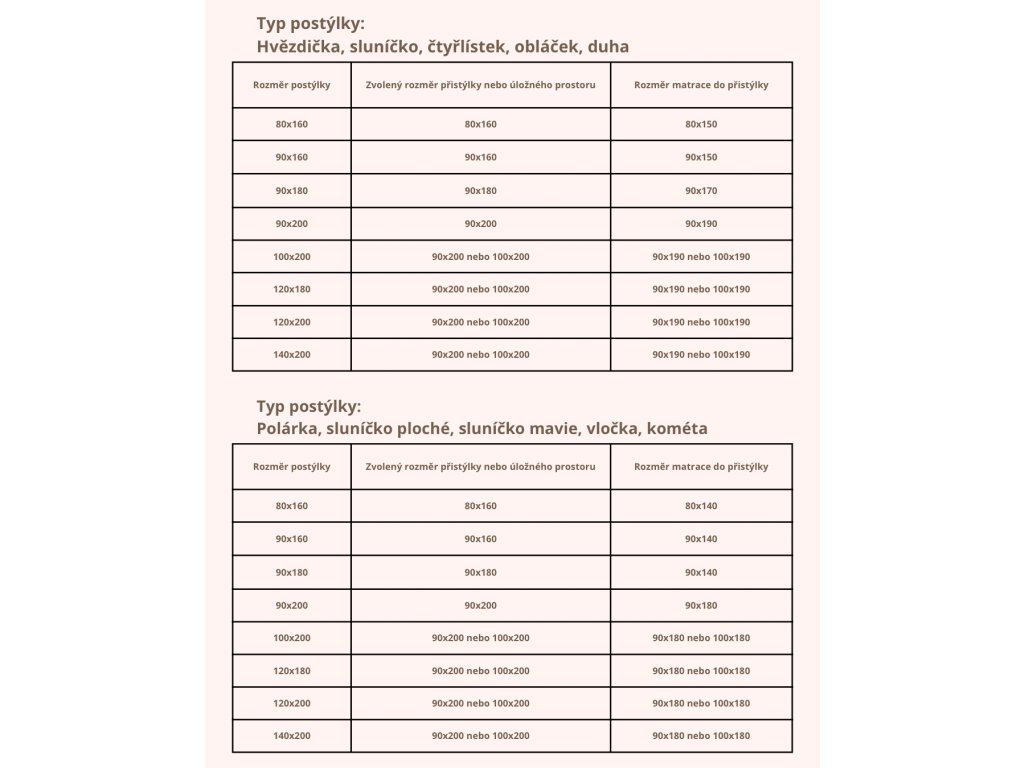 Typ postýlky:
Hvězdička, sluníčko, čtyřlístek, obláček, duha

| Rozměr postýlky | Zvolený rozměr přistýlky nebo úložného prostoru | Rozměr matrace do přistýlky |
|---|---|---|
| 80x160 | 80x160 | 80x150 |
| 90x160 | 90x160 | 90x150 |
| 90x180 | 90x180 | 90x170 |
| 90x200 | 90x200 | 90x190 |
| 100x200 | 90x200 nebo 100x200 | 90x190 nebo 100x190 |
| 120x180 | 90x200 nebo 100x200 | 90x190 nebo 100x190 |
| 120x200 | 90x200 nebo 100x200 | 90x190 nebo 100x190 |
| 140x200 | 90x200 nebo 100x200 | 90x190 nebo 100x190 |

Typ postýlky:
Polárka, sluníčko ploché, sluníčko mavie, vločka, kométa

| Rozměr postýlky | Zvolený rozměr přistýlky nebo úložného prostoru | Rozměr matrace do přistýlky |
|---|---|---|
| 80x160 | 80x160 | 80x140 |
| 90x160 | 90x160 | 90x140 |
| 90x180 | 90x180 | 90x140 |
| 90x200 | 90x200 | 90x180 |
| 100x200 | 90x200 nebo 100x200 | 90x180 nebo 100x180 |
| 120x180 | 90x200 nebo 100x200 | 90x180 nebo 100x180 |
| 120x200 | 90x200 nebo 100x200 | 90x180 nebo 100x180 |
| 140x200 | 90x200 nebo 100x200 | 90x180 nebo 100x180 |